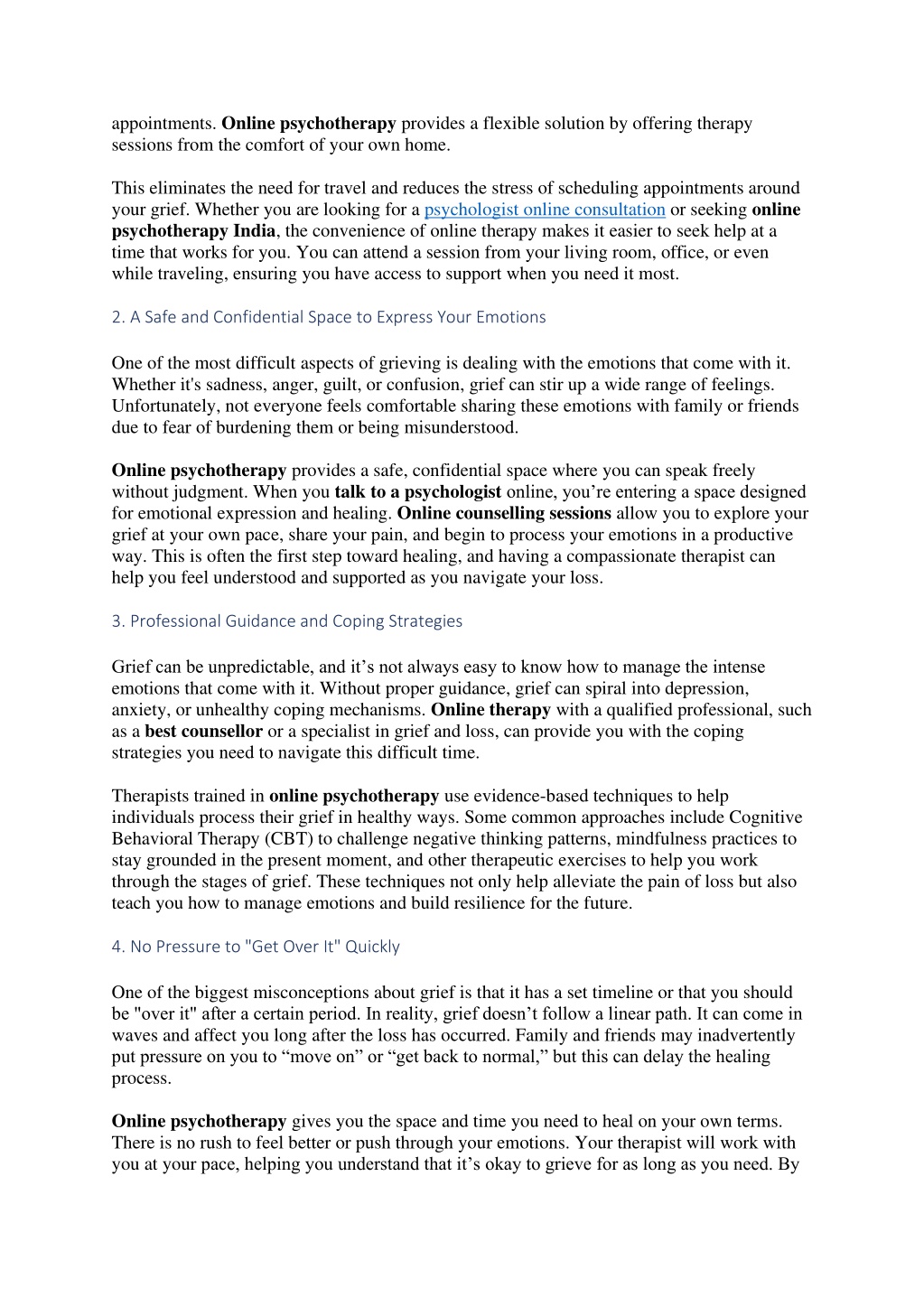 appointments. Online psychotherapy provides a flexible solution by offering therapy sessions from the comfort of your own home.

This eliminates the need for travel and reduces the stress of scheduling appointments around your grief. Whether you are looking for a psychologist online consultation or seeking online psychotherapy India, the convenience of online therapy makes it easier to seek help at a time that works for you. You can attend a session from your living room, office, or even while traveling, ensuring you have access to support when you need it most.

2. A Safe and Confidential Space to Express Your Emotions

One of the most difficult aspects of grieving is dealing with the emotions that come with it. Whether it's sadness, anger, guilt, or confusion, grief can stir up a wide range of feelings. Unfortunately, not everyone feels comfortable sharing these emotions with family or friends due to fear of burdening them or being misunderstood.

Online psychotherapy provides a safe, confidential space where you can speak freely without judgment. When you talk to a psychologist online, you're entering a space designed for emotional expression and healing. Online counselling sessions allow you to explore your grief at your own pace, share your pain, and begin to process your emotions in a productive way. This is often the first step toward healing, and having a compassionate therapist can help you feel understood and supported as you navigate your loss.

3. Professional Guidance and Coping Strategies

Grief can be unpredictable, and it's not always easy to know how to manage the intense emotions that come with it. Without proper guidance, grief can spiral into depression, anxiety, or unhealthy coping mechanisms. Online therapy with a qualified professional, such as a best counsellor or a specialist in grief and loss, can provide you with the coping strategies you need to navigate this difficult time.

Therapists trained in online psychotherapy use evidence-based techniques to help individuals process their grief in healthy ways. Some common approaches include Cognitive Behavioral Therapy (CBT) to challenge negative thinking patterns, mindfulness practices to stay grounded in the present moment, and other therapeutic exercises to help you work through the stages of grief. These techniques not only help alleviate the pain of loss but also teach you how to manage emotions and build resilience for the future.

4. No Pressure to "Get Over It" Quickly

One of the biggest misconceptions about grief is that it has a set timeline or that you should be "over it" after a certain period. In reality, grief doesn't follow a linear path. It can come in waves and affect you long after the loss has occurred. Family and friends may inadvertently put pressure on you to "move on" or "get back to normal," but this can delay the healing process.

Online psychotherapy gives you the space and time you need to heal on your own terms. There is no rush to feel better or push through your emotions. Your therapist will work with you at your pace, helping you understand that it's okay to grieve for as long as you need. By